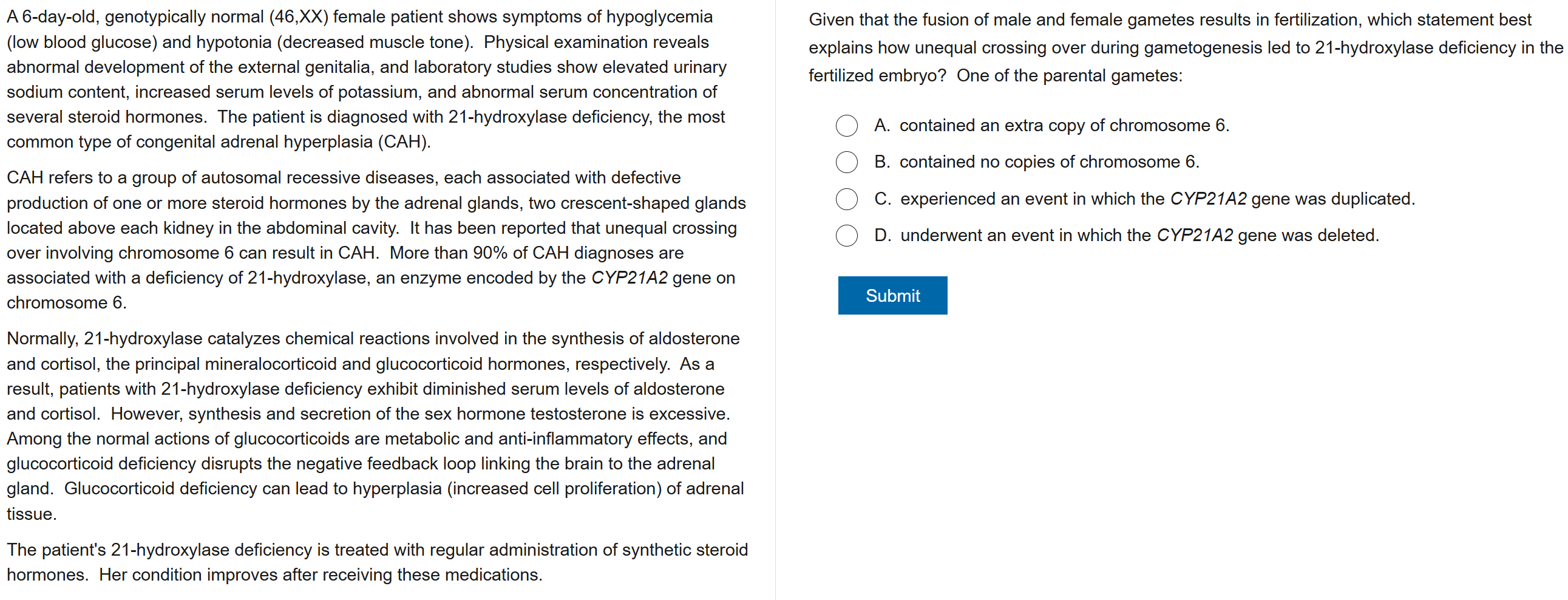 A 6-day-old, genotypically normal (46,XX) female patient shows symptoms of hypoglycemia (low blood glucose) and hypotonia (decreased muscle tone). Physical examination reveals abnormal development of the external genitalia, and laboratory studies show elevated urinary sodium content, increased serum levels of potassium, and abnormal serum concentration of several steroid hormones. The patient is diagnosed with 21-hydroxylase deficiency, the most common type of congenital adrenal hyperplasia (CAH).

CAH refers to a group of autosomal recessive diseases, each associated with defective production of one or more steroid hormones by the adrenal glands, two crescent-shaped glands located above each kidney in the abdominal cavity. It has been reported that unequal crossing over involving chromosome 6 can result in CAH. More than 90% of CAH diagnoses are associated with a deficiency of 21-hydroxylase, an enzyme encoded by the CYP21A2 gene on chromosome 6.

Normally, 21-hydroxylase catalyzes chemical reactions involved in the synthesis of aldosterone and cortisol, the principal mineralocorticoid and glucocorticoid hormones, respectively. As a result, patients with 21-hydroxylase deficiency exhibit diminished serum levels of aldosterone and cortisol. However, synthesis and secretion of the sex hormone testosterone is excessive. Among the normal actions of glucocorticoids are metabolic and anti-inflammatory effects, and glucocorticoid deficiency disrupts the negative feedback loop linking the brain to the adrenal gland. Glucocorticoid deficiency can lead to hyperplasia (increased cell proliferation) of adrenal tissue.

The patient's 21-hydroxylase deficiency is treated with regular administration of synthetic steroid hormones. Her condition improves after receiving these medications.

Given that the fusion of male and female gametes results in fertilization, which statement best explains how unequal crossing over during gametogenesis led to 21-hydroxylase deficiency in the fertilized embryo? One of the parental gametes:

A. contained an extra copy of chromosome 6.
B. contained no copies of chromosome 6.
C. experienced an event in which the CYP21A2 gene was duplicated.
D. underwent an event in which the CYP21A2 gene was deleted.

Submit